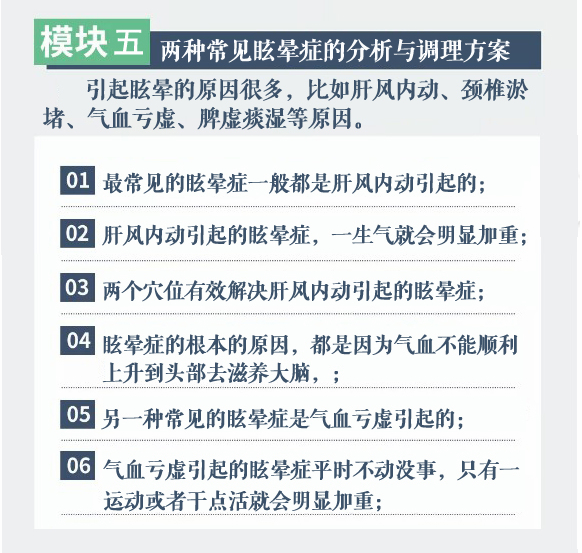 模块五 两种常见眩晕症的分析与调理方案

引起眩晕的原因很多，比如肝风内动、颈椎淤堵、气血亏虚、脾虚痰湿等原因。

01 最常见的眩晕症一般都是肝风内动引起的;

02 肝风内动引起的眩晕症，一生气就会明显加重;

03 两个穴位有效解决肝风内动引起的眩晕症;

04 眩晕症的根本的原因，都是因为气血不能顺利上升到头部去滋养大脑，;

05 另一种常见的眩晕症是气血亏虚引起的;

06 气血亏虚引起的眩晕症平时不动没事，只有一运动或者干点活就会明显加重;